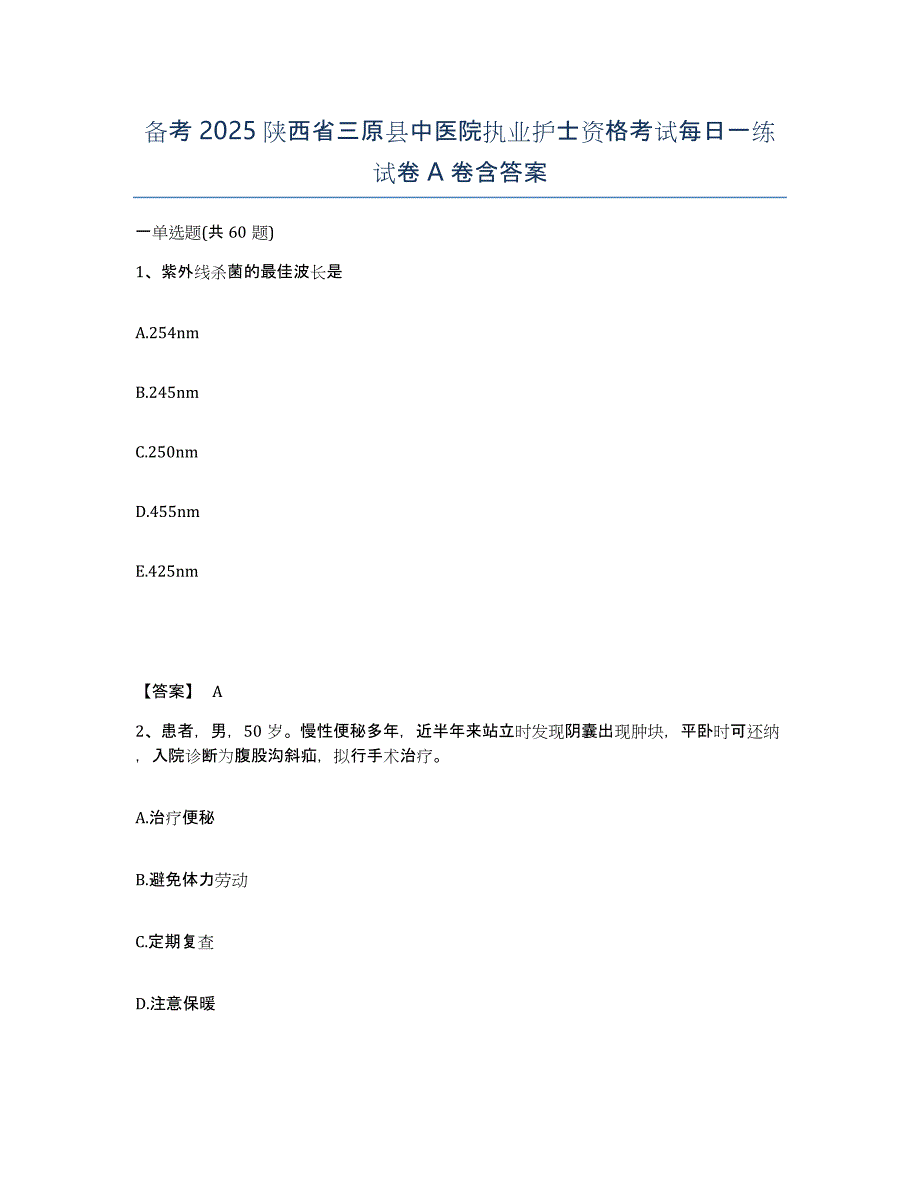 备考 2025 陕西省三原县中医院执业护士资格考试每日一练试卷 A 卷含答案

一单选题(共 60 题)

1、紫外线杀菌的最佳波长是

A.254nm

B.245nm

C.250nm

D.455nm

E.425nm

【答案】 A

2、患者，男，50 岁。慢性便秘多年，近半年来站立时发现阴囊出现肿块，平卧时可还纳，入院诊断为腹股沟斜疝，拟行手术治疗。

A.治疗便秘

B.避免体力劳动

C.定期复查

D.注意保暖